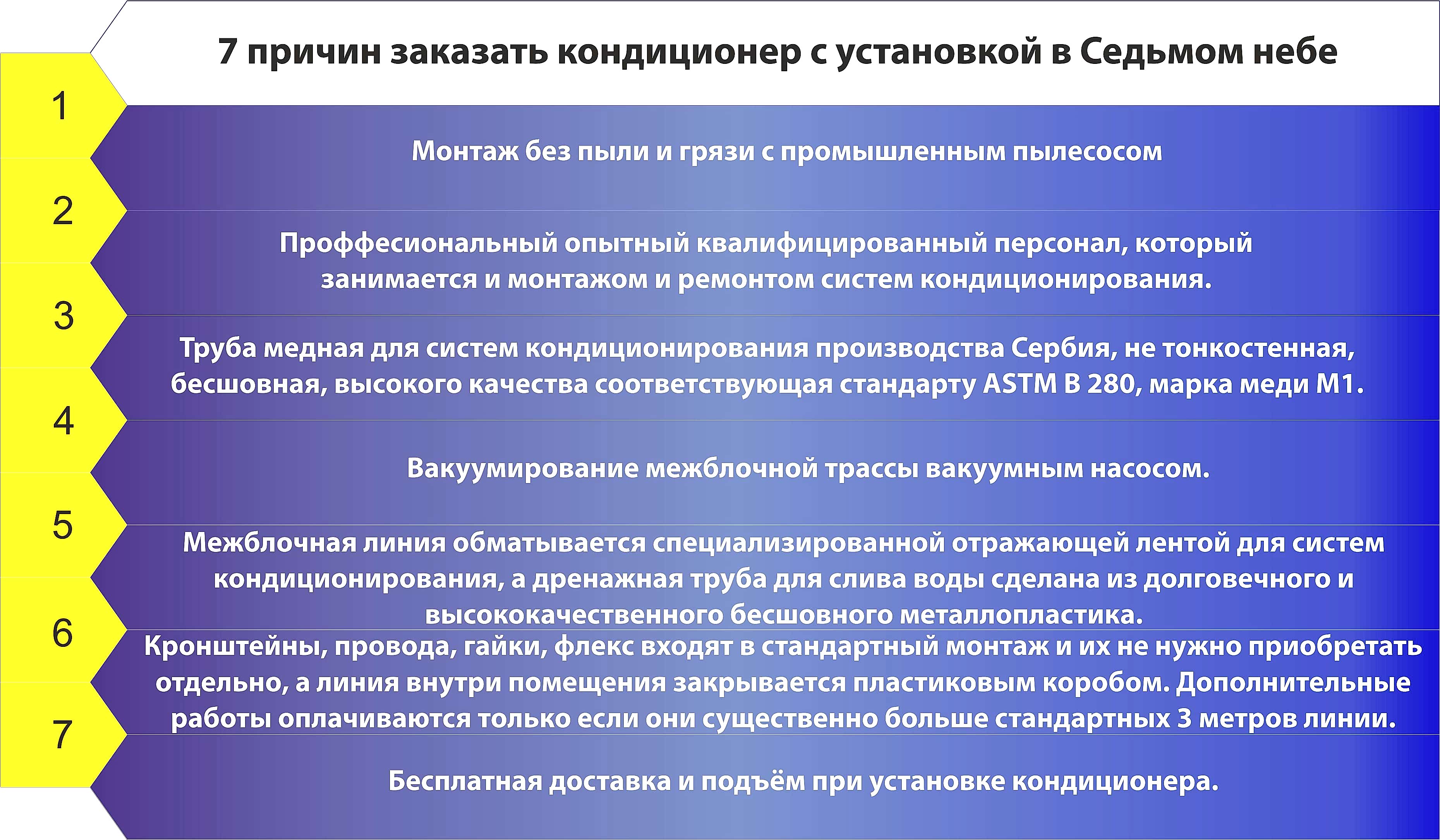 7 причин заказать кондиционер с установкой в Седьмом небе

1

Монтаж без пыли и грязи с промышленным пылесосом

2

Проффесиональный опытный квалифицированный персонал, который занимается и монтажом и ремонтом систем кондиционирования.

3

Труба медная для систем кондиционирования производства Сербия, не тонкостенная, бесшовная, высокого качества соответствующая стандарту ASTM B 280, марка меди М1.

4

Вакуумирование межблочной трассы вакуумным насосом.

5

Межблочная линия обматывается специализированной отражающей лентой для систем кондиционирования, а дренажная труба для слива воды сделана из долговечного и высококачественного бесшовного металлопластика.

6

Кронштейны, провода, гайки, флекс входят в стандартный монтаж и их не нужно приобретать отдельно, а линия внутри помещения закрывается пластиковым коробом. Дополнительные работы оплачиваются только если они существенно больше стандартных 3 метров линии.

7

Бесплатная доставка и подъём при установке кондиционера.